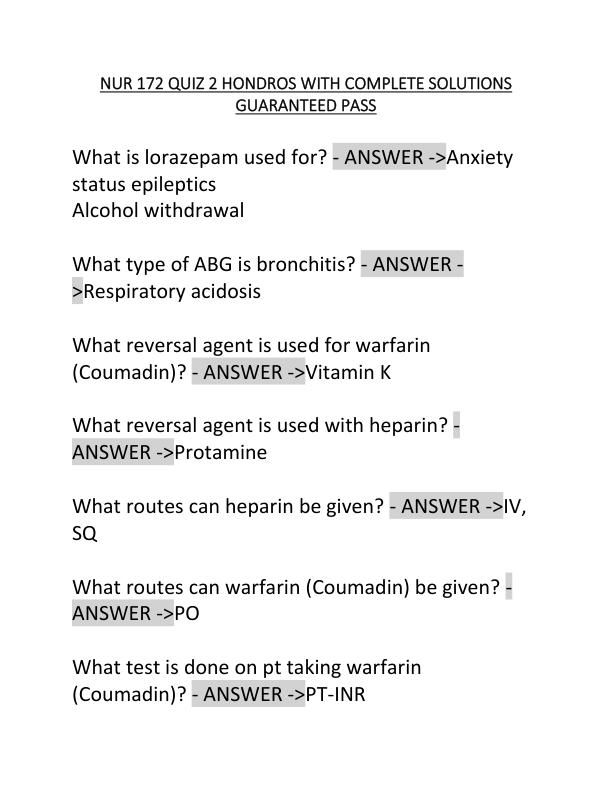 NUR 172 QUIZ 2 HONDROS WITH COMPLETE SOLUTIONS GUARANTEED PASS

What is lorazepam used for? - ANSWER ->Anxiety
status epileptics
Alcohol withdrawal

What type of ABG is bronchitis? - ANSWER ->Respiratory acidosis

What reversal agent is used for warfarin (Coumadin)? - ANSWER ->Vitamin K

What reversal agent is used with heparin? - ANSWER ->Protamine

What routes can heparin be given? - ANSWER ->IV, SQ

What routes can warfarin (Coumadin) be given? - ANSWER ->PO

What test is done on pt taking warfarin (Coumadin)? - ANSWER ->PT-INR